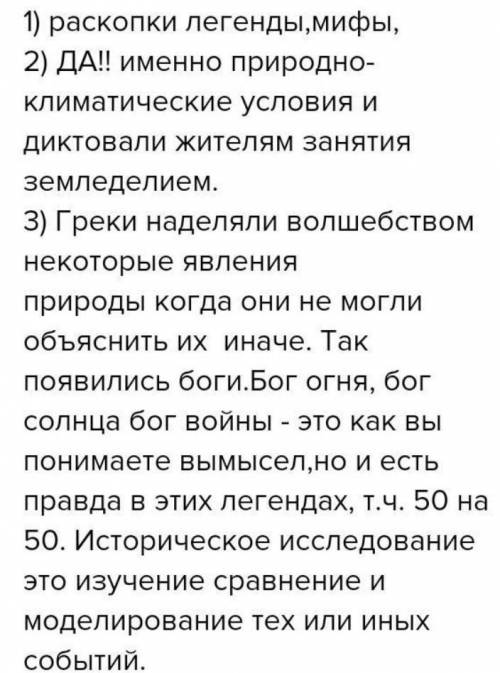 1) раскопки легенды,мифы,
2) ДА!! именно природно-климатические условия и диктовали жителям занятия земледелием.
3) Греки наделяли волшебством некоторые явления природы когда они не могли объяснить их иначе. Так появились боги.Бог огня, бог солнца бог войны - это как вы понимаете вымысел,но и есть правда в этих легендах, т.ч. 50 на 50. Историческое исследование это изучение сравнение и моделирование тех или иных событий.